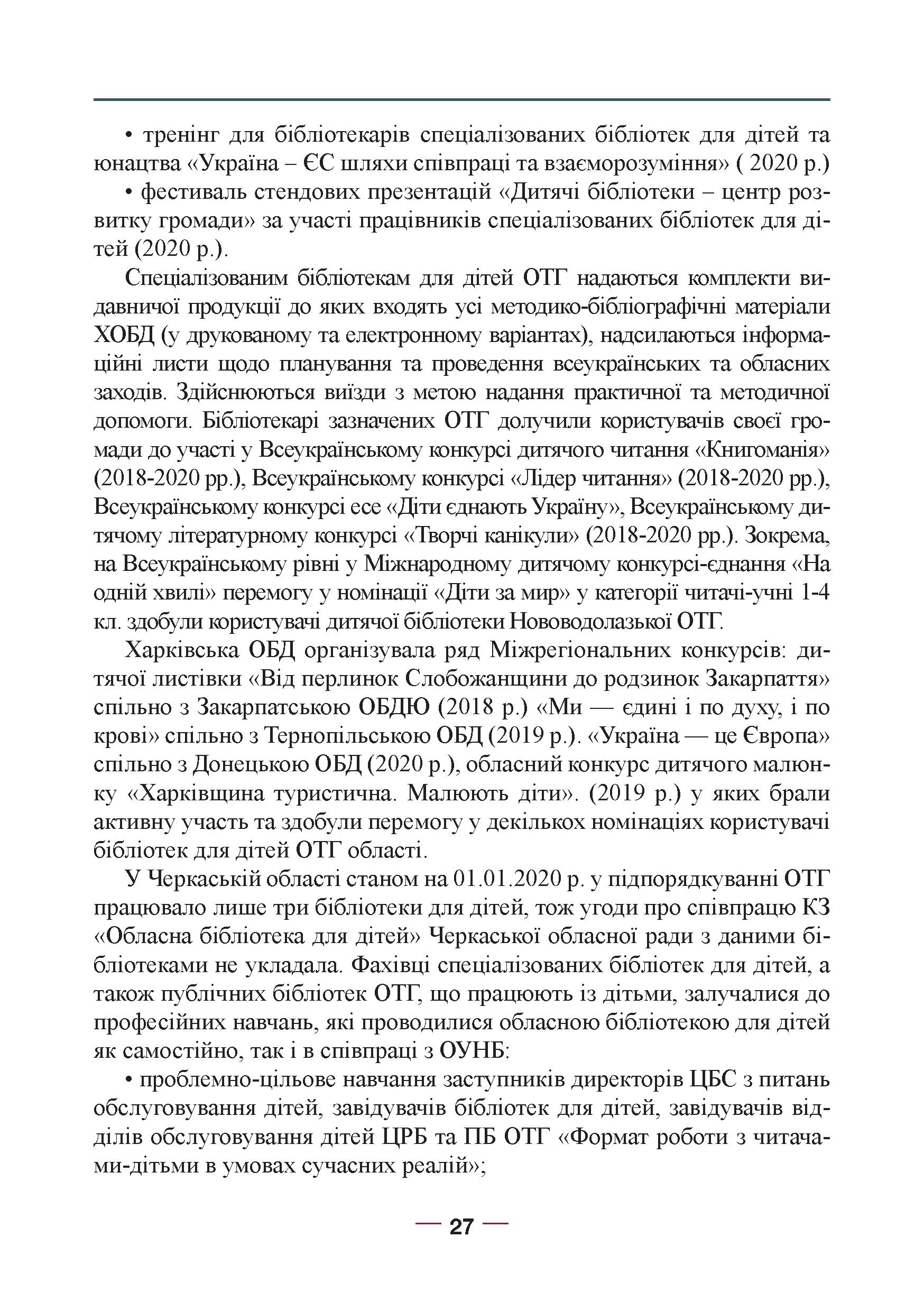 • тренінг для бібліотекарів спеціалізованих бібліотек для дітей та юнацтва «Україна – ЄС шляхи співпраці та взаєморозуміння» ( 2020 р.)

• фестиваль стендових презентацій «Дитячі бібліотеки – центр розвитку громади» за участі працівників спеціалізованих бібліотек для дітей (2020 р.).

Спеціалізованим бібліотекам для дітей ОТГ надаються комплекти видавничої продукції до яких входять усі методико-бібліографічні матеріали ХОБД (у друкованому та електронному варіантах), надсилаються інформаційні листи щодо планування та проведення всеукраїнських та обласних заходів. Здійснюються виїзди з метою надання практичної та методичної допомоги. Бібліотекарі зазначених ОТГ долучили користувачів своєї громади до участі у Всеукраїнському конкурсі дитячого читання «Книгоманія» (2018-2020 рр.), Всеукраїнському конкурсі «Лідер читання» (2018-2020 рр.), Всеукраїнському конкурсі есе «Діти єднають Україну», Всеукраїнському дитячому літературному конкурсі «Творчі канікули» (2018-2020 рр.). Зокрема, на Всеукраїнському рівні у Міжнародному дитячому конкурсі-єднання «На одній хвилі» перемогу у номінації «Діти за мир» у категорії читачі-учні 1-4 кл. здобули користувачі дитячої бібліотеки Нововодолазької ОТГ.

Харківська ОБД організувала ряд Міжрегіональних конкурсів: дитячої листівки «Від перлинок Слобожанщини до родзинок Закарпаття» спільно з Закарпатською ОБДЮ (2018 р.) «Ми — єдині і по духу, і по крові» спільно з Тернопільською ОБД (2019 р.). «Україна — це Європа» спільно з Донецькою ОБД (2020 р.), обласний конкурс дитячого малюнку «Харківщина туристична. Малюють діти». (2019 р.) у яких брали активну участь та здобули перемогу у декількох номінаціях користувачі бібліотек для дітей ОТГ області.

У Черкаській області станом на 01.01.2020 р. у підпорядкуванні ОТГ працювало лише три бібліотеки для дітей, тож угоди про співпрацю КЗ «Обласна бібліотека для дітей» Черкаської обласної ради з даними бібліотеками не укладала. Фахівці спеціалізованих бібліотек для дітей, а також публічних бібліотек ОТГ, що працюють із дітьми, залучалися до професійних навчань, які проводилися обласною бібліотекою для дітей як самостійно, так і в співпраці з ОУНБ:

• проблемно-цільове навчання заступників директорів ЦБС з питань обслуговування дітей, завідувачів бібліотек для дітей, завідувачів відділів обслуговування дітей ЦРБ та ПБ ОТГ «Формат роботи з читачами-дітьми в умовах сучасних реалій»;

— 27 —